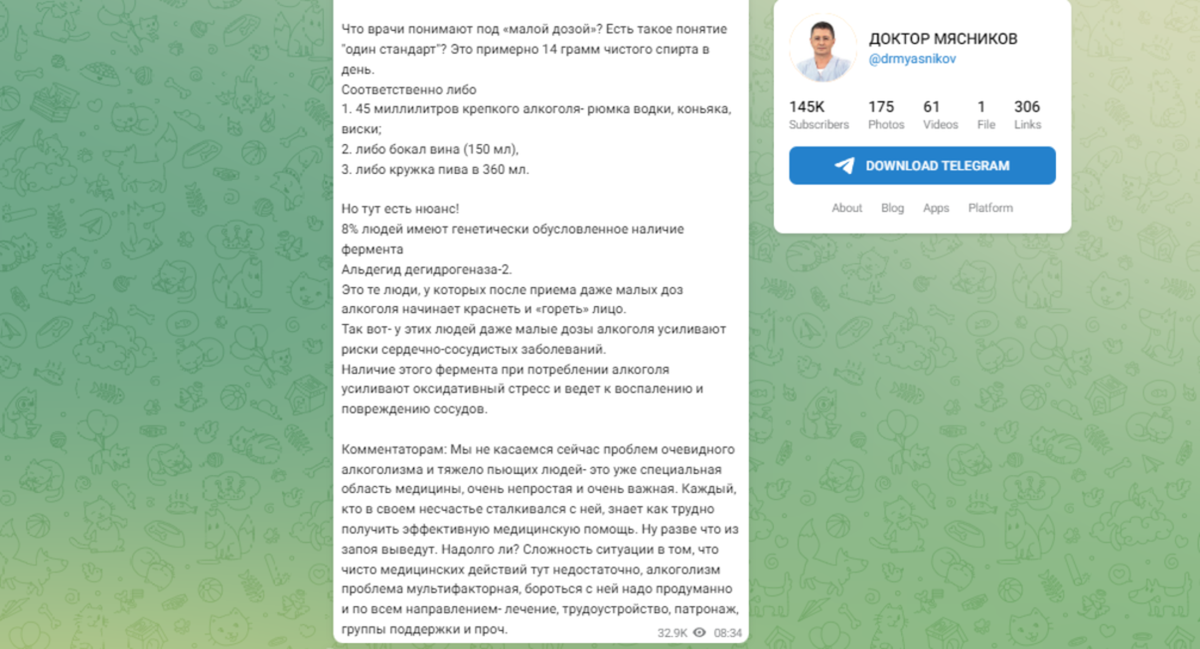 Что врачи понимают под «малой дозой»? Есть такое понятие "один стандарт"? Это примерно 14 грамм чистого спирта в день.
Соответственно либо
1. 45 миллилитров крепкого алкоголя- рюмка водки, коньяка, виски;
2. либо бокал вина (150 мл),
3. либо кружка пива в 360 мл.

Но тут есть нюанс!
8% людей имеют генетически обусловленное наличие фермента
Альдегид дегидрогеназа-2.
Это те люди, у которых после приема даже малых доз алкоголя начинает краснеть и «гореть» лицо.
Так вот- у этих людей даже малые дозы алкоголя усиливают риски сердечно-сосудистых заболеваний.
Наличие этого фермента при потреблении алкоголя усиливают оксидативный стресс и ведет к воспалению и повреждению сосудов.

Комментаторам: Мы не касаемся сейчас проблем очевидного алкоголизма и тяжело пьющих людей- это уже специальная область медицины, очень непростая и очень важная. Каждый, кто в своем несчастье сталкивался с ней, знает как трудно получить эффективную медицинскую помощь. Ну разве что из запоя выведут. Надолго ли? Сложность ситуации в том, что чисто медицинских действий тут недостаточно, алкоголизм проблема мультифакторная, бороться с ней надо продуманно и по всем направлением- лечение, трудоустройство, патронаж, группы поддержки и проч.

32.9K 08:34

ДОКТОР МЯСНИКОВ
@drmyasnikov

145K Subscribers
175 Photos
61 Videos
1 File
306 Links

DOWNLOAD TELEGRAM

About Blog Apps Platform